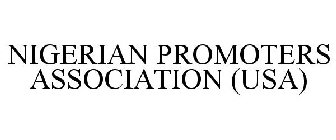 NIGERIAN PROMOTERS ASSOCIATION (USA)